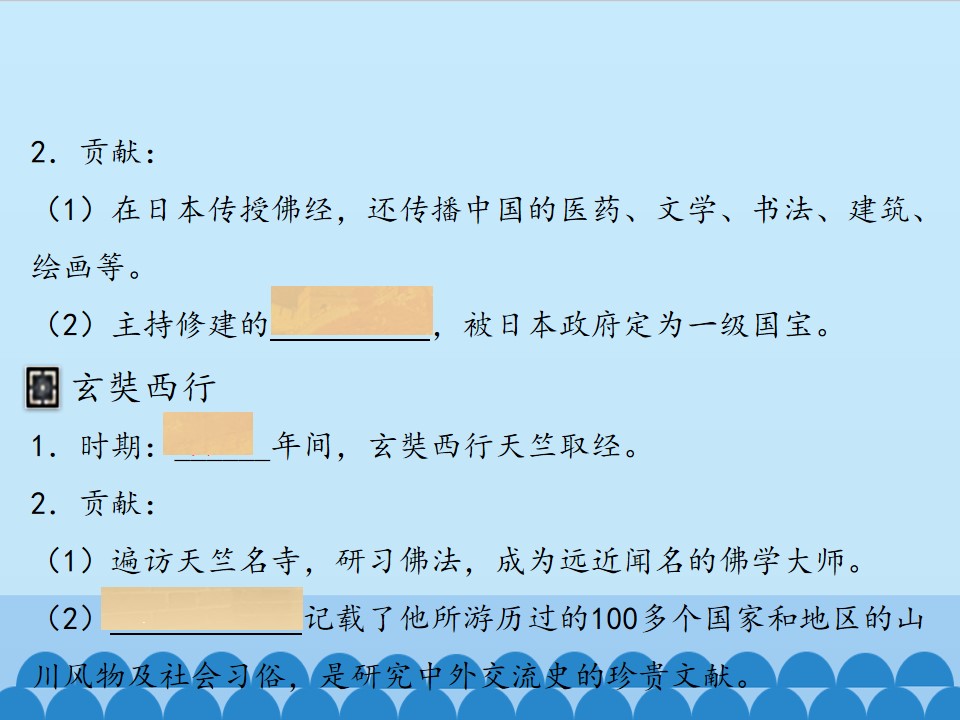 2．贡献：

（1）在日本传授佛经，还传播中国的医药、文学、书法、建筑、绘画等。

（2）主持修建的____，被日本政府定为一级国宝。

玄奘西行

1．时期：____年间，玄奘西行天竺取经。

2．贡献：

（1）遍访天竺名寺，研习佛法，成为远近闻名的佛学大师。

（2）____记载了他所游历过的100多个国家和地区的山川风物及社会习俗，是研究中外交流史的珍贵文献。